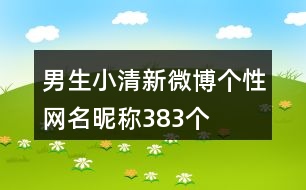 男生小清新微博个性网名昵称383个